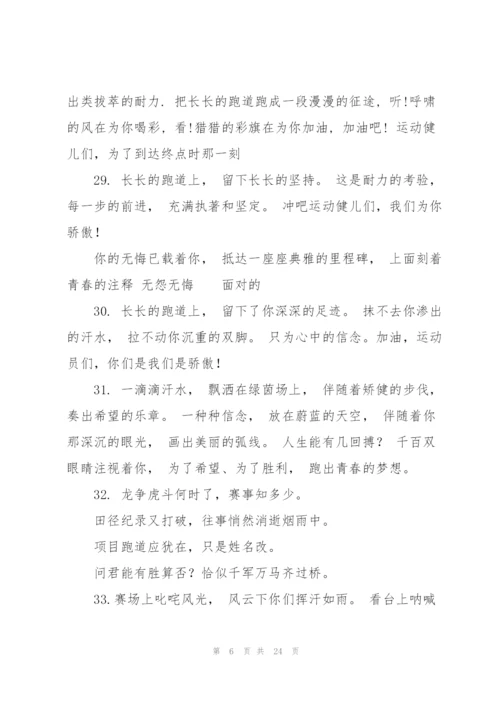 出类拔萃的耐力．把长长的跑道跑成一段漫漫的征途，听！呼啸的风在为你喝彩，看！猎猎的彩旗在为你加油，加油吧！运动健儿们，为了到达终点时那一刻

29. 长长的跑道上， 留下长长的坚持。 这是耐力的考验，每一步的前进， 充满执著和坚定。 冲吧运动健儿们，我们为你骄傲！

你的无悔已载着你， 抵达一座座典雅的里程碑， 上面刻着青春的注释 无怨无悔 面对的

30. 长长的跑道上， 留下了你深深的足迹。 抹不去你渗出的汗水， 拉不动你沉重的双脚。 只为心中的信念。加油，运动员们，你们是我们是骄傲！

31. 一滴滴汗水， 飘洒在绿茵场上， 伴随着矫健的步伐，奏出希望的乐章。 一种种信念， 放在蔚蓝的天空， 伴随着你那深沉的眼光， 画出美丽的弧线。 人生能有几回搏？ 千百双眼睛注视着你， 为了希望、为了胜利， 跑出青春的梦想。

32. 龙争虎斗何时了，赛事知多少。

田径纪录又打破，往事悄然消逝烟雨中。

项目跑道应犹在，只是姓名改。

问君能有胜算否？恰似千军万马齐过桥。

33. 赛场上叱咤风光， 风云下你们挥汗如雨。 看台上呐喊

第 6 页 共 24 页